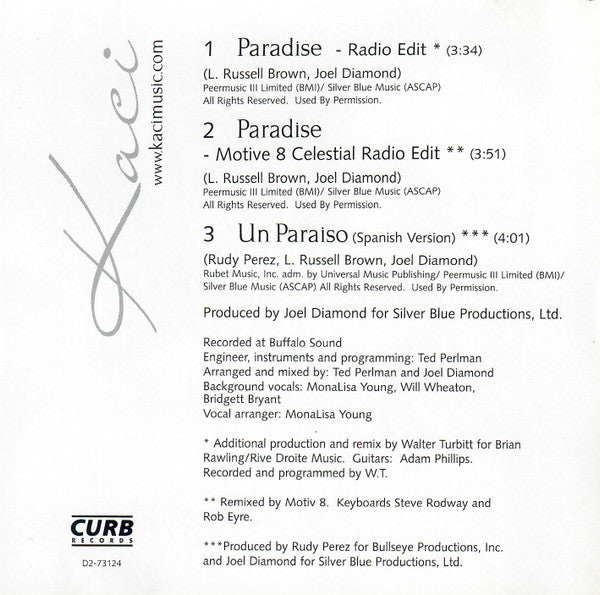 Kaci

www.kacimusic.com

1 Paradise - Radio Edit * (3:34)

(L. Russell Brown, Joel Diamond)
Peermusic III Limited (BMI)/ Silver Blue Music (ASCAP)
All Rights Reserved. Used By Permission.

2 Paradise
- Motive 8 Celestial Radio Edit ** (3:51)

(L. Russell Brown, Joel Diamond)
Peermusic III Limited (BMI)/ Silver Blue Music (ASCAP)
All Rights Reserved. Used By Permission.

3 Un Paraiso (Spanish Version) *** (4:01)

(Rudy Perez, L. Russell Brown, Joel Diamond)
Rubet Music, Inc. adm. by Universal Music Publishing/ Peermusic III Limited (BMI)/ Silver Blue Music (ASCAP) All Rights Reserved. Used By Permission.

Produced by Joel Diamond for Silver Blue Productions, Ltd.

Recorded at Buffalo Sound
Engineer, instruments and programming: Ted Perlman
Arranged and mixed by: Ted Perlman and Joel Diamond
Background vocals: MonaLisa Young, Will Wheaton, Bridgett Bryant
Vocal arranger: MonaLisa Young

* Additional production and remix by Walter Turbitt for Brian Rawling/Rive Droite Music. Guitars: Adam Phillips. Recorded and programmed by W.T.

** Remixed by Motiv 8. Keyboards Steve Rodway and Rob Eyre.

***Produced by Rudy Perez for Bullseye Productions, Inc. and Joel Diamond for Silver Blue Productions, Ltd.

CURB
RECORDS

D2-73124